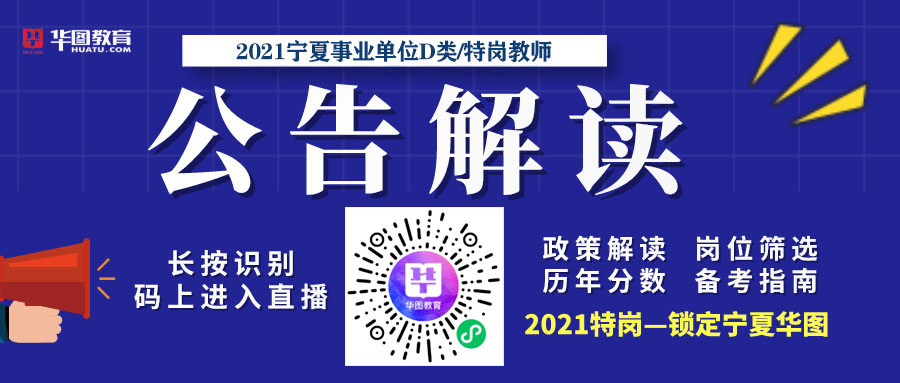 华图教育
HUATU.COM

2021宁夏事业单位D类/特岗教师

公告解读

长按识别
码上进入直播

华图教育

政策解读 岗位筛选
历年分数 备考指南

2021特岗—锁定宁夏华图